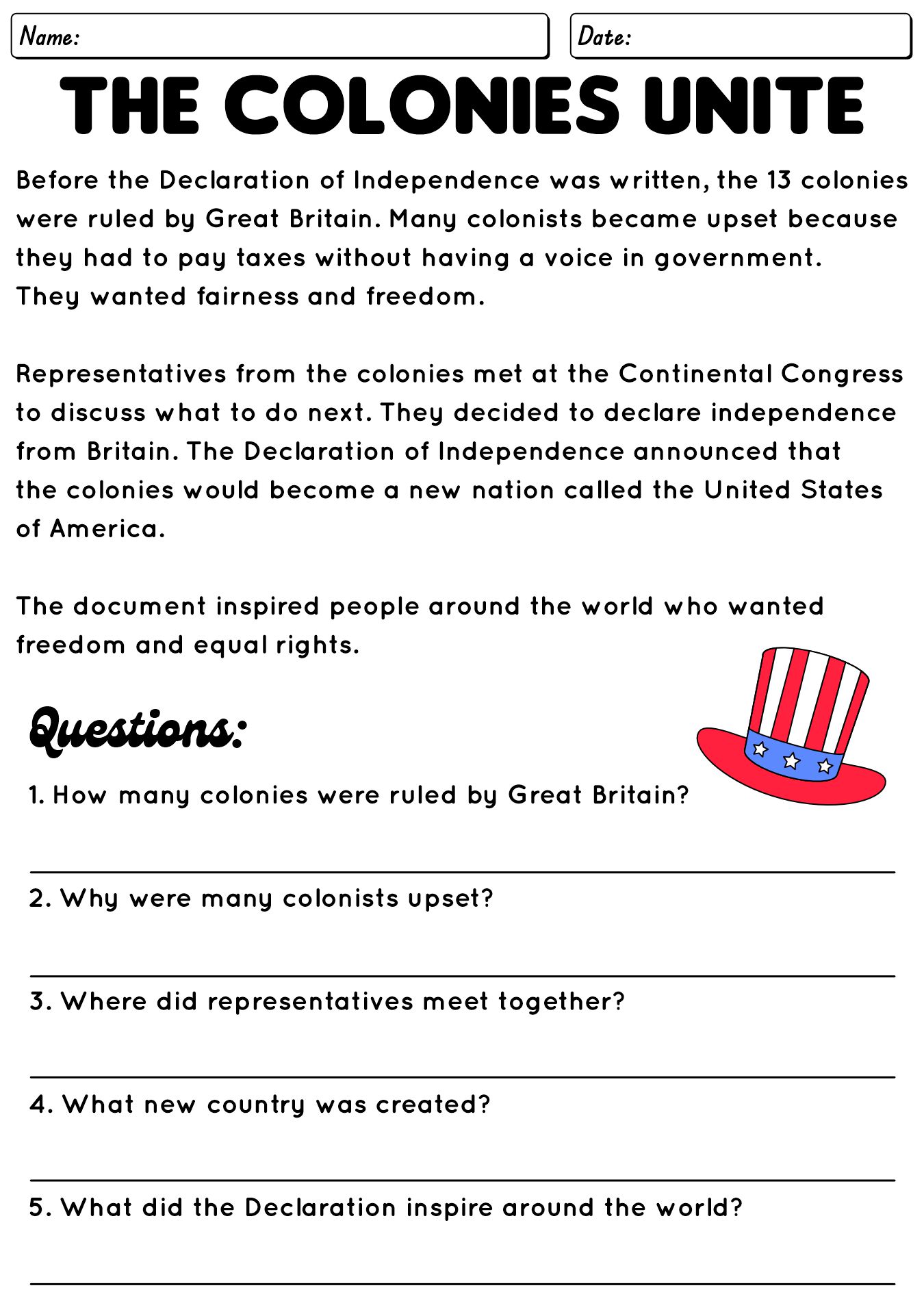 Name:

Date:

THE COLONIES UNITE

Before the Declaration of Independence was written, the 13 colonies were ruled by Great Britain. Many colonists became upset because they had to pay taxes without having a voice in government. They wanted fairness and freedom.

Representatives from the colonies met at the Continental Congress to discuss what to do next. They decided to declare independence from Britain. The Declaration of Independence announced that the colonies would become a new nation called the United States of America.

The document inspired people around the world who wanted freedom and equal rights.

Questions:

1. How many colonies were ruled by Great Britain?

2. Why were many colonists upset?

3. Where did representatives meet together?

4. What new country was created?

5. What did the Declaration inspire around the world?